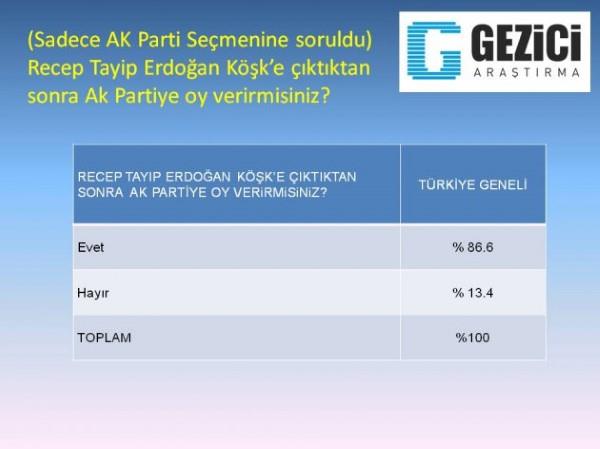 (Sadece AK Parti Seçmenine soruldu) Recep Tayip Erdoğan Köşk'e çıktıktan sonra Ak Partiye oy verirmisiniz?

GEZİCİ
ARAŞTIRMA

| RECEP TAYIP ERDOĞAN KÖŞK'E ÇIKTIKTAN SONRA AK PARTİYE OY VERİRMİSİNİZ? | TÜRKİYE GENELİ |
|---|---|
| Evet | % 86.6 |
| Hayır | % 13.4 |
| TOPLAM | %100 |